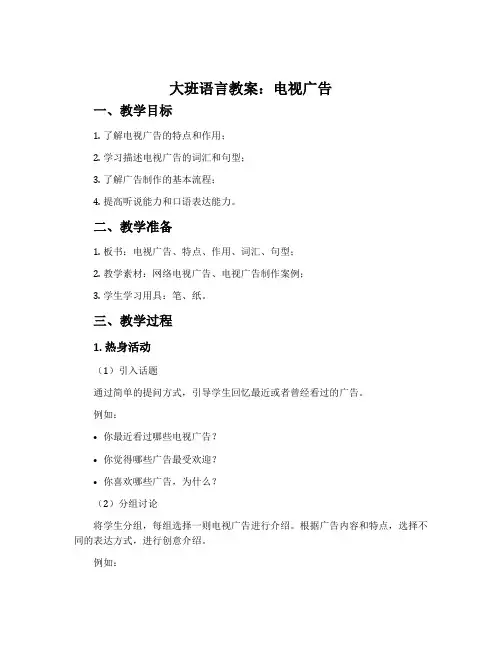 大班语言教案：电视广告

一、教学目标

1. 了解电视广告的特点和作用；

2. 学习描述电视广告的词汇和句型；

3. 了解广告制作的基本流程；

4. 提高听说能力和口语表达能力。

二、教学准备

1. 板书：电视广告、特点、作用、词汇、句型；

2. 教学素材：网络电视广告、电视广告制作案例；

3. 学生学习用具：笔、纸。

三、教学过程

1. 热身活动

（1）引入话题

通过简单的提问方式，引导学生回忆最近或者曾经看过的广告。

例如：

• 你最近看过哪些电视广告？

• 你觉得哪些广告最受欢迎？

• 你喜欢哪些广告，为什么？

（2）分组讨论

将学生分组，每组选择一则电视广告进行介绍。根据广告内容和特点，选择不同的表达方式，进行创意介绍。

例如：